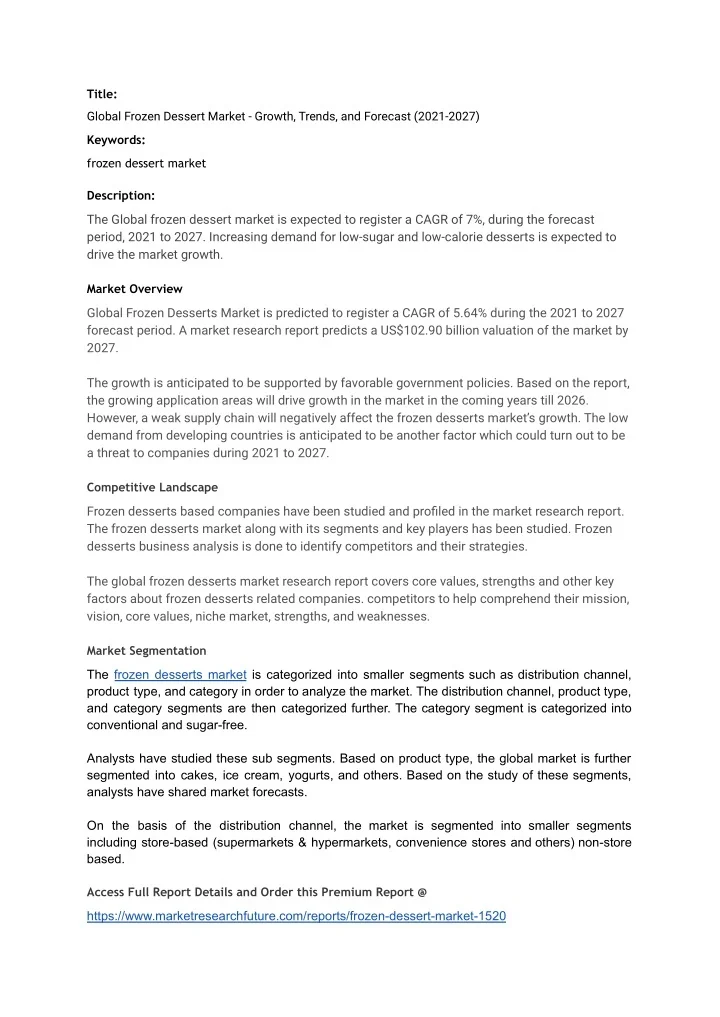 Title:

Global Frozen Dessert Market - Growth, Trends, and Forecast (2021-2027)

Keywords:

frozen dessert market

Description:

The Global frozen dessert market is expected to register a CAGR of 7%, during the forecast period, 2021 to 2027. Increasing demand for low-sugar and low-calorie desserts is expected to drive the market growth.

Market Overview

Global Frozen Desserts Market is predicted to register a CAGR of 5.64% during the 2021 to 2027 forecast period. A market research report predicts a US$102.90 billion valuation of the market by 2027.

The growth is anticipated to be supported by favorable government policies. Based on the report, the growing application areas will drive growth in the market in the coming years till 2026. However, a weak supply chain will negatively affect the frozen desserts market's growth. The low demand from developing countries is anticipated to be another factor which could turn out to be a threat to companies during 2021 to 2027.

Competitive Landscape

Frozen desserts based companies have been studied and profiled in the market research report. The frozen desserts market along with its segments and key players has been studied. Frozen desserts business analysis is done to identify competitors and their strategies.

The global frozen desserts market research report covers core values, strengths and other key factors about frozen desserts related companies. competitors to help comprehend their mission, vision, core values, niche market, strengths, and weaknesses.

Market Segmentation

The frozen desserts market is categorized into smaller segments such as distribution channel, product type, and category in order to analyze the market. The distribution channel, product type, and category segments are then categorized further. The category segment is categorized into conventional and sugar-free.

Analysts have studied these sub segments. Based on product type, the global market is further segmented into cakes, ice cream, yogurts, and others. Based on the study of these segments, analysts have shared market forecasts.

On the basis of the distribution channel, the market is segmented into smaller segments including store-based (supermarkets & hypermarkets, convenience stores and others) non-store based.

Access Full Report Details and Order this Premium Report @

https://www.marketresearchfuture.com/reports/frozen-dessert-market-1520